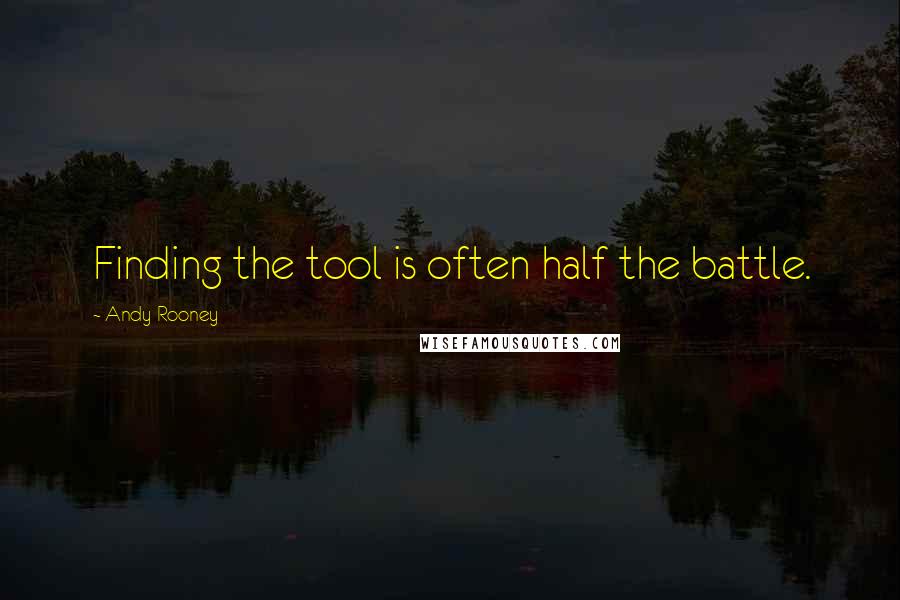 Finding the tool is often half the battle.

- Andy Rooney

WISEFAMOUSQUOTES.COM